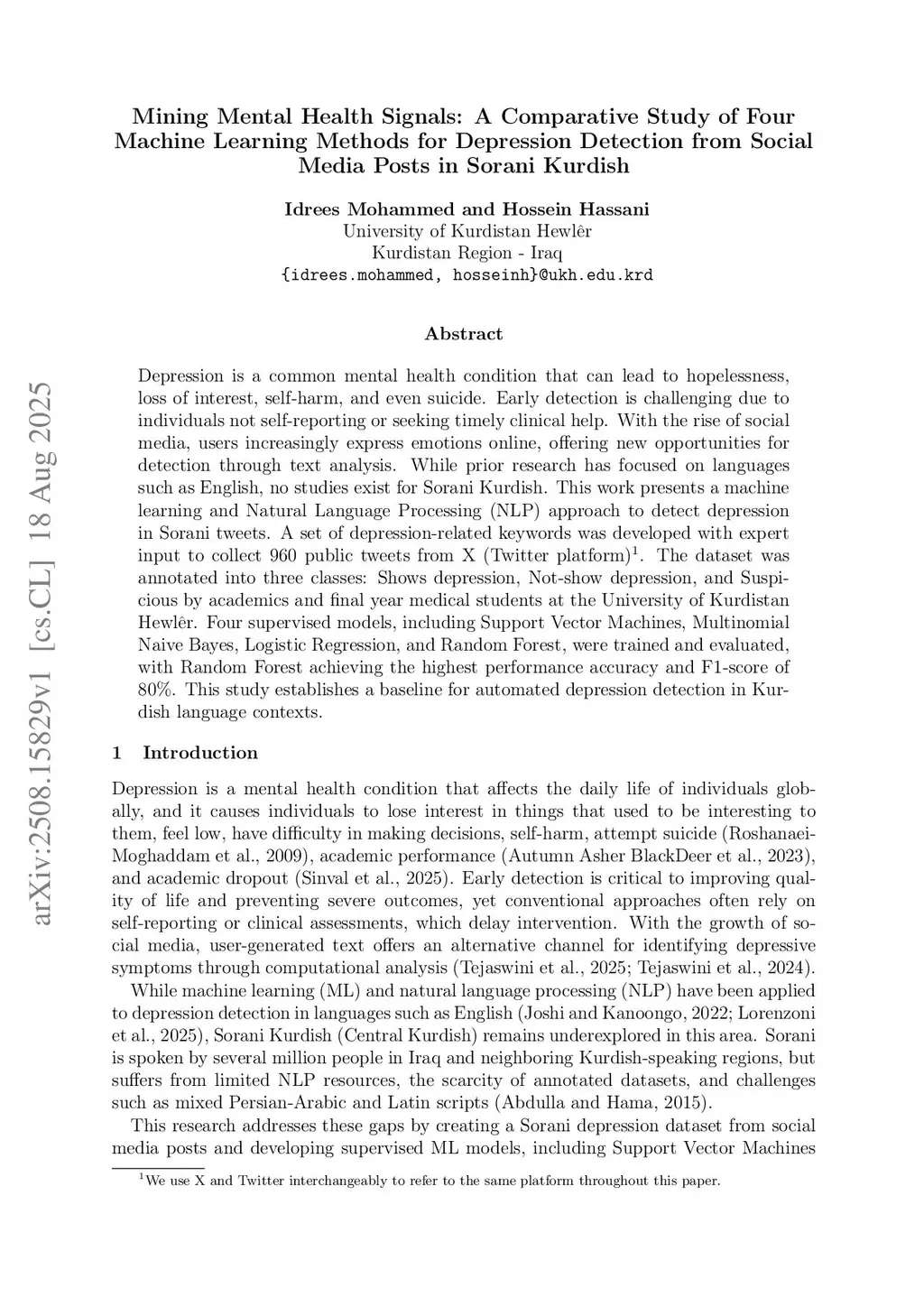 arXiv:2508.15829v1 [cs.CL] 18 Aug 2025

Mining Mental Health Signals: A Comparative Study of Four Machine Learning Methods for Depression Detection from Social Media Posts in Sorani Kurdish

Idrees Mohammed and Hossein Hassani
University of Kurdistan Hewlêr
Kurdistan Region - Iraq
{idrees.mohammed, hosseinh}@ukh.edu.krd

Abstract

Depression is a common mental health condition that can lead to hopelessness, loss of interest, self-harm, and even suicide. Early detection is challenging due to individuals not self-reporting or seeking timely clinical help. With the rise of social media, users increasingly express emotions online, offering new opportunities for detection through text analysis. While prior research has focused on languages such as English, no studies exist for Sorani Kurdish. This work presents a machine learning and Natural Language Processing (NLP) approach to detect depression in Sorani tweets. A set of depression-related keywords was developed with expert input to collect 960 public tweets from X (Twitter platform)$^1$. The dataset was annotated into three classes: Shows depression, Not-show depression, and Suspicious by academics and final year medical students at the University of Kurdistan Hewlêr. Four supervised models, including Support Vector Machines, Multinomial Naive Bayes, Logistic Regression, and Random Forest, were trained and evaluated, with Random Forest achieving the highest performance accuracy and F1-score of 80%. This study establishes a baseline for automated depression detection in Kurdish language contexts.

1 Introduction

Depression is a mental health condition that affects the daily life of individuals globally, and it causes individuals to lose interest in things that used to be interesting to them, feel low, have difficulty in making decisions, self-harm, attempt suicide (Roshanaei-Moghaddam et al., 2009), academic performance (Autumn Asher BlackDeer et al., 2023), and academic dropout (Sinval et al., 2025). Early detection is critical to improving quality of life and preventing severe outcomes, yet conventional approaches often rely on self-reporting or clinical assessments, which delay intervention. With the growth of social media, user-generated text offers an alternative channel for identifying depressive symptoms through computational analysis (Tejaswini et al., 2025; Tejaswini et al., 2024).

While machine learning (ML) and natural language processing (NLP) have been applied to depression detection in languages such as English (Joshi and Kanoongo, 2022; Lorenzoni et al., 2025), Sorani Kurdish (Central Kurdish) remains underexplored in this area. Sorani is spoken by several million people in Iraq and neighboring Kurdish-speaking regions, but suffers from limited NLP resources, the scarcity of annotated datasets, and challenges such as mixed Persian-Arabic and Latin scripts (Abdulla and Hama, 2015).

This research addresses these gaps by creating a Sorani depression dataset from social media posts and developing supervised ML models, including Support Vector Machines

$^1$We use X and Twitter interchangeably to refer to the same platform throughout this paper.